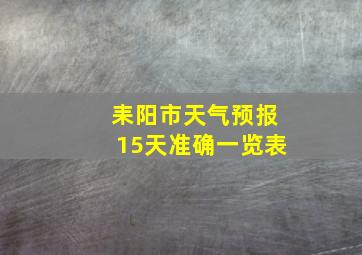 耒阳市天气预报
15天准确一览表